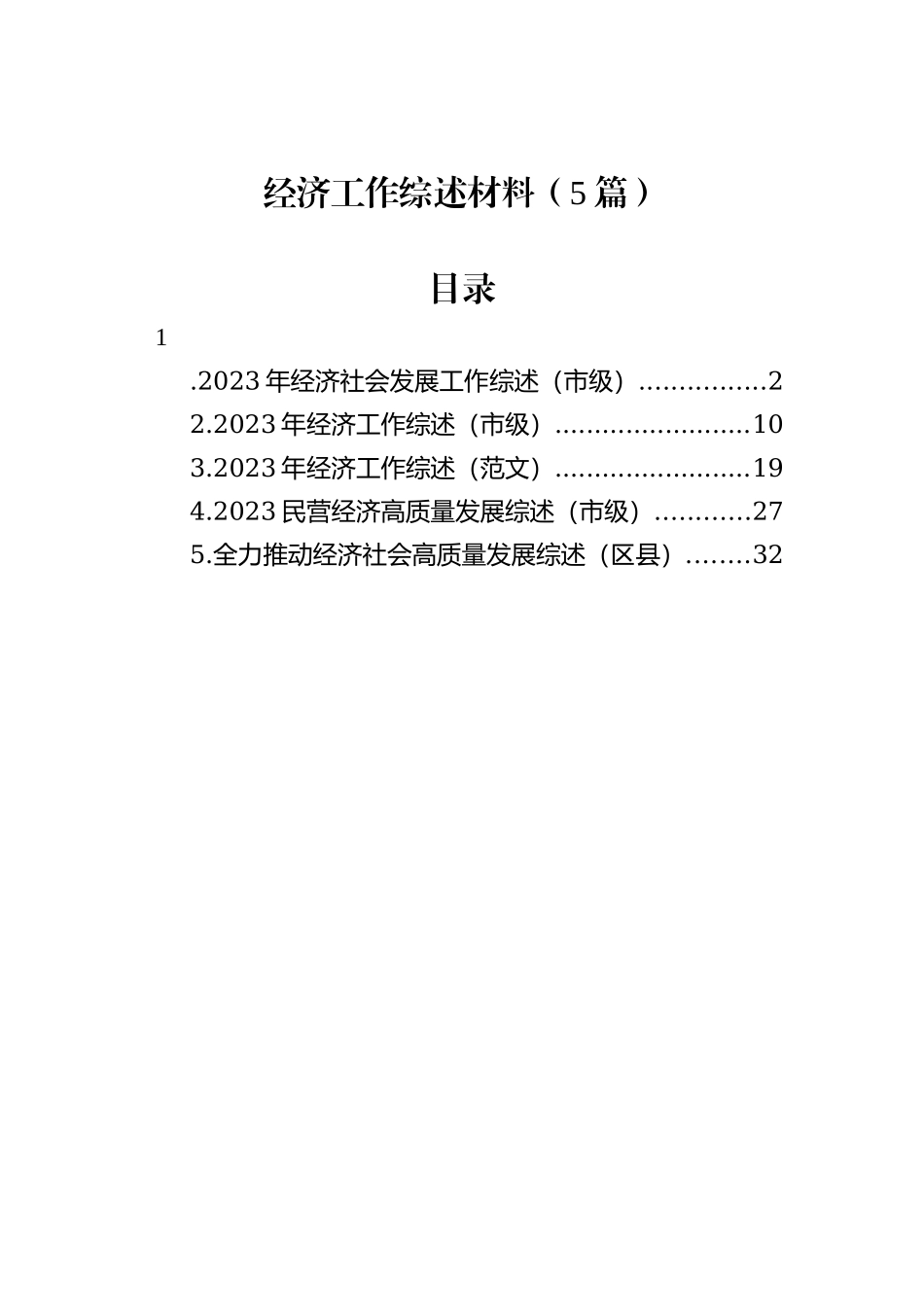 经济工作综述材料（5篇）

目录

1

.2023年经济社会发展工作综述（市级）................2
2.2023年经济工作综述（市级）.........................10
3.2023年经济工作综述（范文）.........................19
4.2023民营经济高质量发展综述（市级）............27
5.全力推动经济社会高质量发展综述（区县）........32